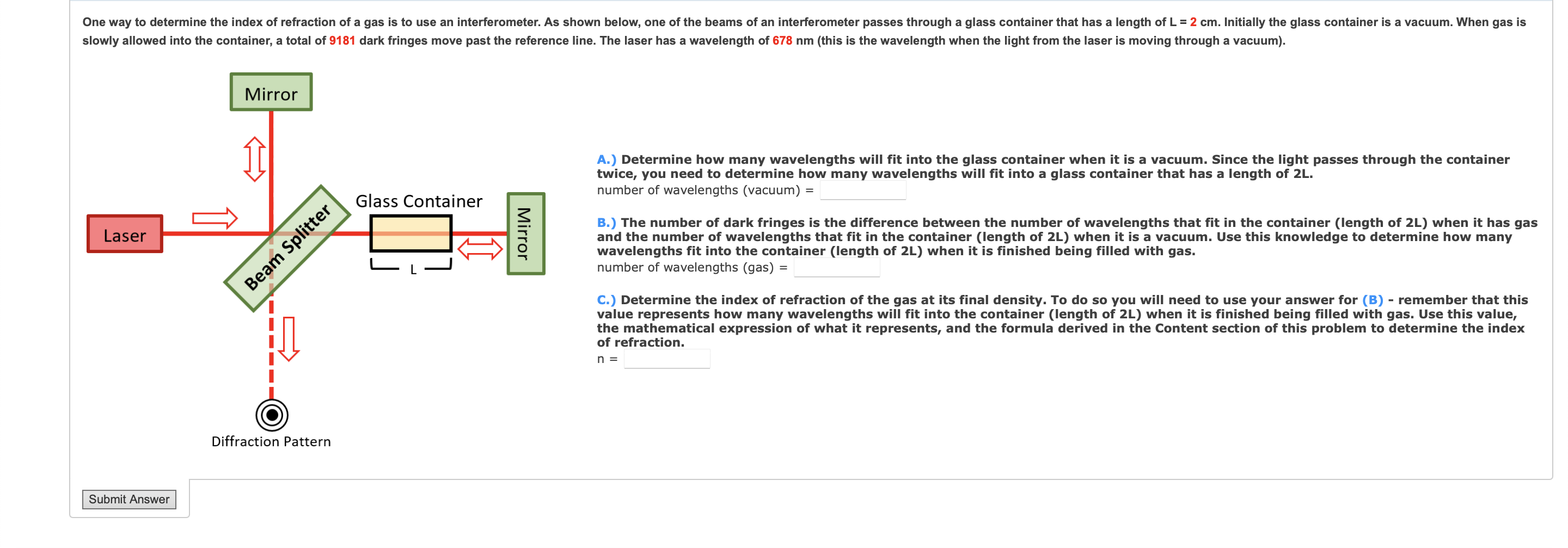 One way to determine the index of refraction of a gas is to use an interferometer. As shown below, one of the beams of an interferometer passes through a glass container that has a length of L = 2 cm. Initially the glass container is a vacuum. When gas is slowly allowed into the container, a total of 9181 dark fringes move past the reference line. The laser has a wavelength of 678 nm (this is the wavelength when the light from the laser is moving through a vacuum).

Mirror

Laser

Beam Splitter

Glass Container

L

Mirror

Diffraction Pattern

A.) Determine how many wavelengths will fit into the glass container when it is a vacuum. Since the light passes through the container twice, you need to determine how many wavelengths will fit into a glass container that has a length of 2L.
number of wavelengths (vacuum) =

B.) The number of dark fringes is the difference between the number of wavelengths that fit in the container (length of 2L) when it has gas and the number of wavelengths that fit in the container (length of 2L) when it is a vacuum. Use this knowledge to determine how many wavelengths fit into the container (length of 2L) when it is finished being filled with gas.
number of wavelengths (gas) =

C.) Determine the index of refraction of the gas at its final density. To do so you will need to use your answer for (B) - remember that this value represents how many wavelengths will fit into the container (length of 2L) when it is finished being filled with gas. Use this value, the mathematical expression of what it represents, and the formula derived in the Content section of this problem to determine the index of refraction.
n =

Submit Answer